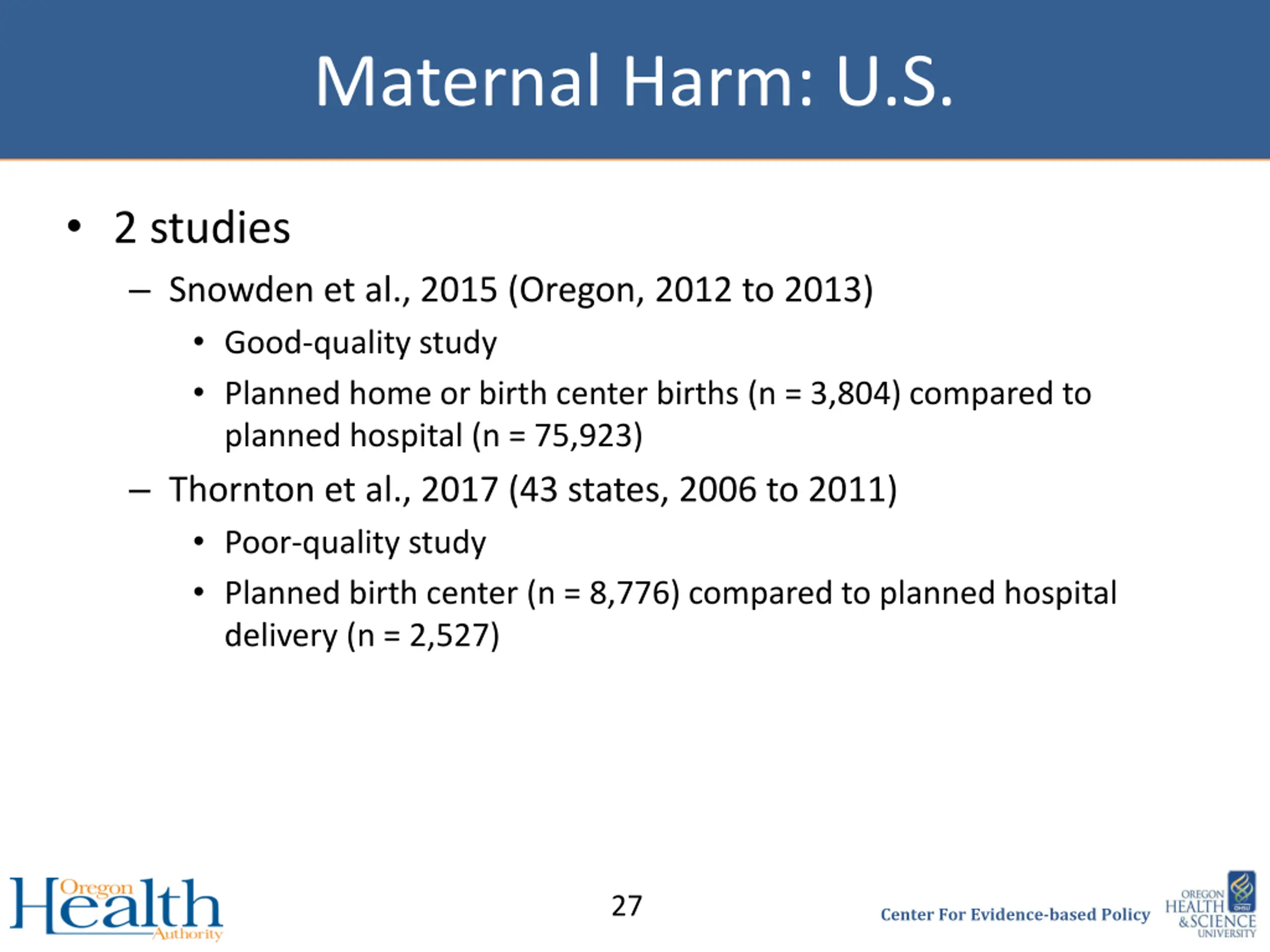 Maternal Harm: U.S.

• 2 studies
– Snowden et al., 2015 (Oregon, 2012 to 2013)
• Good-quality study
• Planned home or birth center births (n = 3,804) compared to planned hospital (n = 75,923)
– Thornton et al., 2017 (43 states, 2006 to 2011)
• Poor-quality study
• Planned birth center (n = 8,776) compared to planned hospital delivery (n = 2,527)

Oregon Health Authority

27

Center For Evidence-based Policy

OREGON HEALTH & SCIENCE UNIVERSITY OHSU